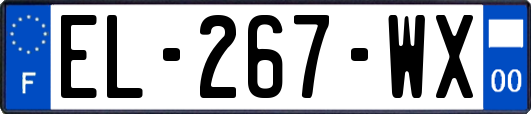 F
EL-267-WX
00